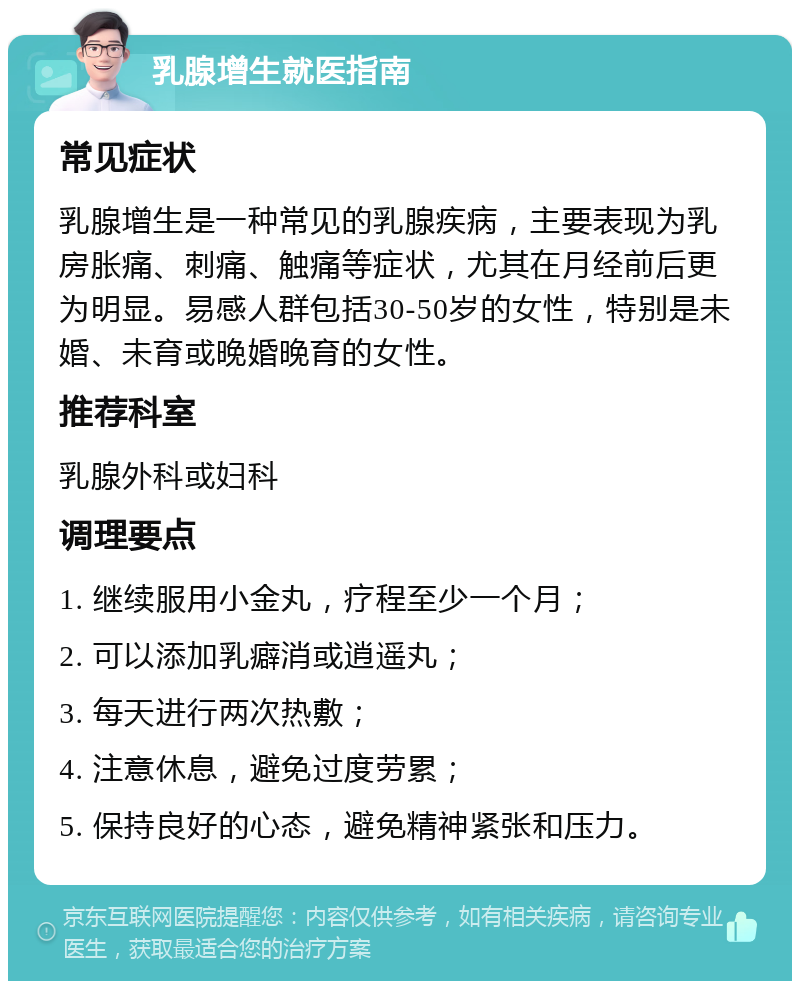 乳腺增生就医指南

常见症状

乳腺增生是一种常见的乳腺疾病，主要表现为乳房胀痛、刺痛、触痛等症状，尤其在月经前后更为明显。易感人群包括30-50岁的女性，特别是未婚、未育或晚婚晚育的女性。

推荐科室

乳腺外科或妇科

调理要点

1. 继续服用小金丸，疗程至少一个月；

2. 可以添加乳癖消或逍遥丸；

3. 每天进行两次热敷；

4. 注意休息，避免过度劳累；

5. 保持良好的心态，避免精神紧张和压力。

京东互联网医院提醒您：内容仅供参考，如有相关疾病，请咨询专业医生，获取最适合您的治疗方案